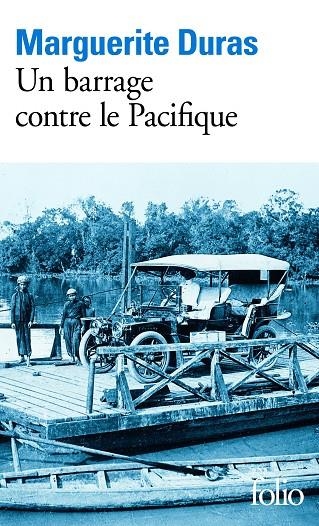 Marguerite Duras
Un barrage contre le Pacifique

folio